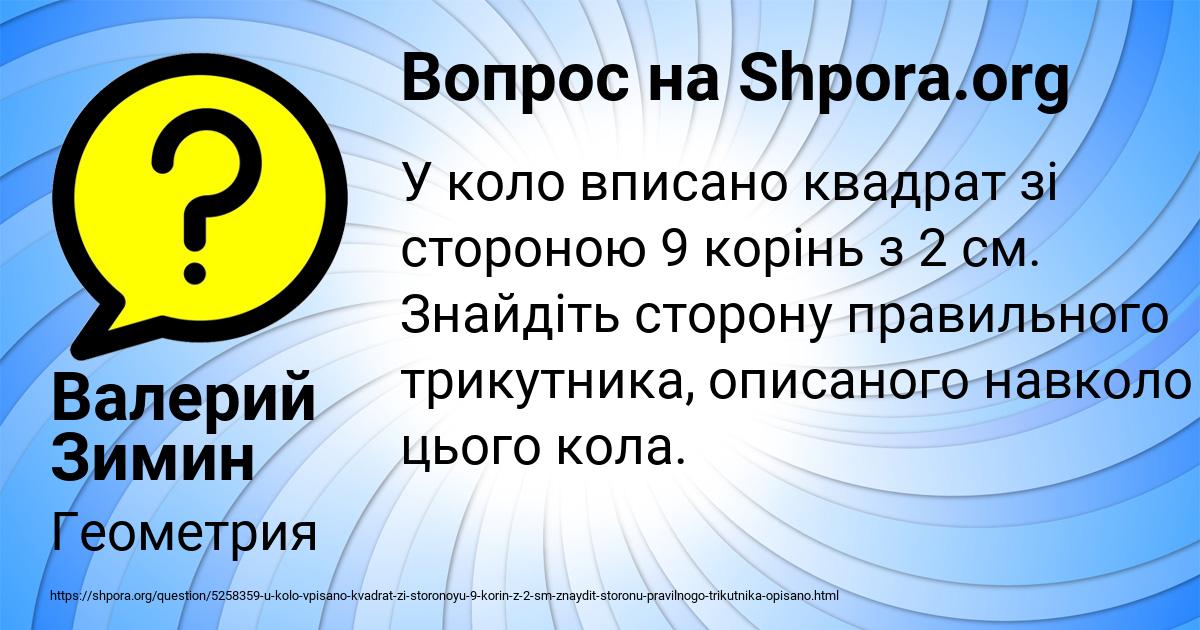 Вопрос на Shpora.org

У коло вписано квадрат зі стороною 9 корінь з 2 см. Знайдіть сторону правильного трикутника, описаного навколо цього кола.

Валерий Зимин

Геометрия

https://shpora.org/question/5258359-u-kolo-vpisano-kvadrat-zi-storonoyu-9-korin-z-2-sm-znaydit-storonu-pravilnogo-trikutnika-opisano.html